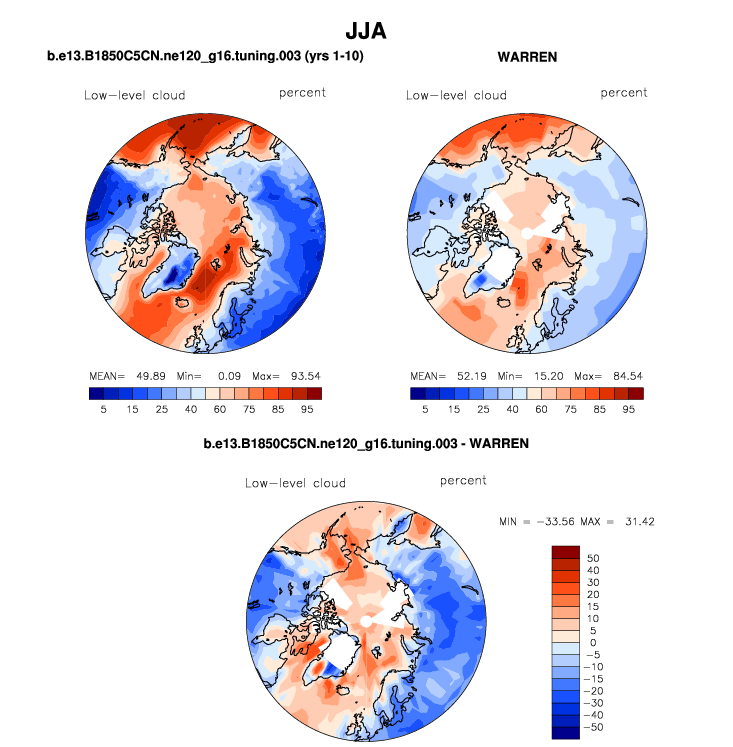 JJA

b.e13.B1850C5CN.ne120_g16.tuning.003 (yrs 1-10)

Low-level cloud percent

MEAN= 49.89 Min= 0.09 Max= 93.54

5 15 25 40 60 75 85 95

WARREN

Low-level cloud percent

MEAN= 52.19 Min= 15.20 Max= 84.54

5 15 25 40 60 75 85 95

b.e13.B1850C5CN.ne120_g16.tuning.003 - WARREN

Low-level cloud percent

MIN = -33.56 MAX = 31.42

50
40
30
20
15
10
5
0
-5
-10
-15
-20
-30
-40
-50